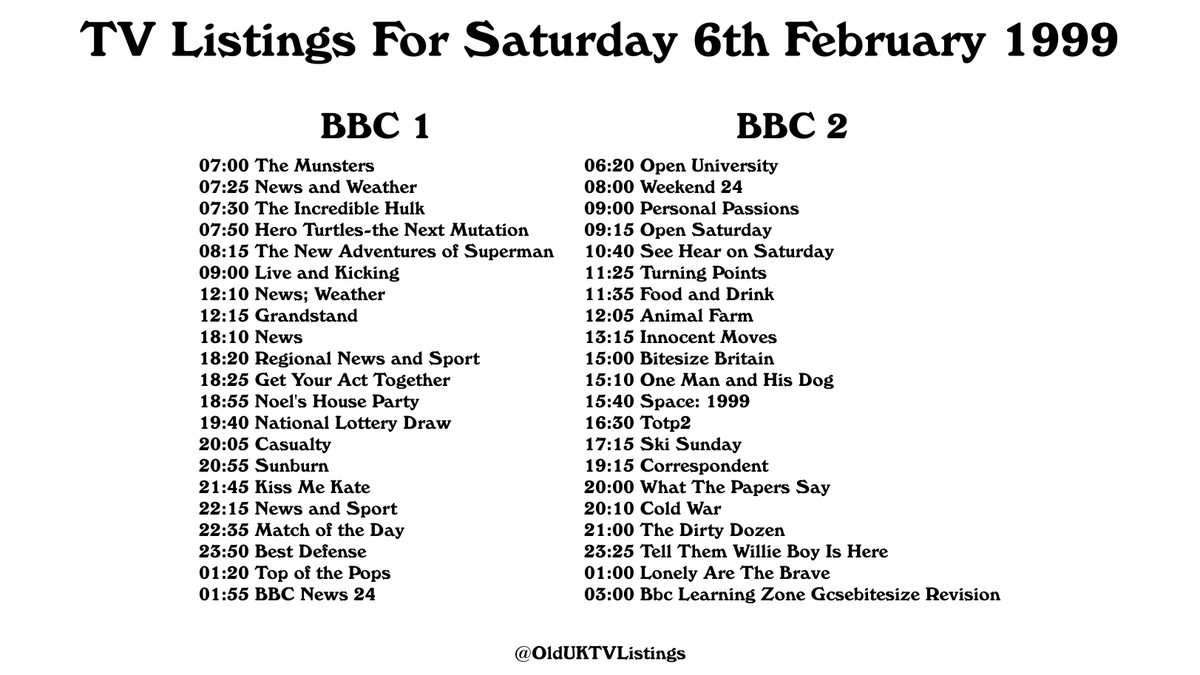 TV Listings For Saturday 6th February 1999

BBC 1

07:00 The Munsters
07:25 News and Weather
07:30 The Incredible Hulk
07:50 Hero Turtles-the Next Mutation
08:15 The New Adventures of Superman
09:00 Live and Kicking
12:10 News; Weather
12:15 Grandstand
18:10 News
18:20 Regional News and Sport
18:25 Get Your Act Together
18:55 Noel's House Party
19:40 National Lottery Draw
20:05 Casualty
20:55 Sunburn
21:45 Kiss Me Kate
22:15 News and Sport
22:35 Match of the Day
23:50 Best Defense
01:20 Top of the Pops
01:55 BBC News 24

BBC 2

06:20 Open University
08:00 Weekend 24
09:00 Personal Passions
09:15 Open Saturday
10:40 See Hear on Saturday
11:25 Turning Points
11:35 Food and Drink
12:05 Animal Farm
13:15 Innocent Moves
15:00 Bitesize Britain
15:10 One Man and His Dog
15:40 Space: 1999
16:30 Totp2
17:15 Ski Sunday
19:15 Correspondent
20:00 What The Papers Say
20:10 Cold War
21:00 The Dirty Dozen
23:25 Tell Them Willie Boy Is Here
01:00 Lonely Are The Brave
03:00 Bbc Learning Zone Gcsebitesize Revision

@OldUKTVListings